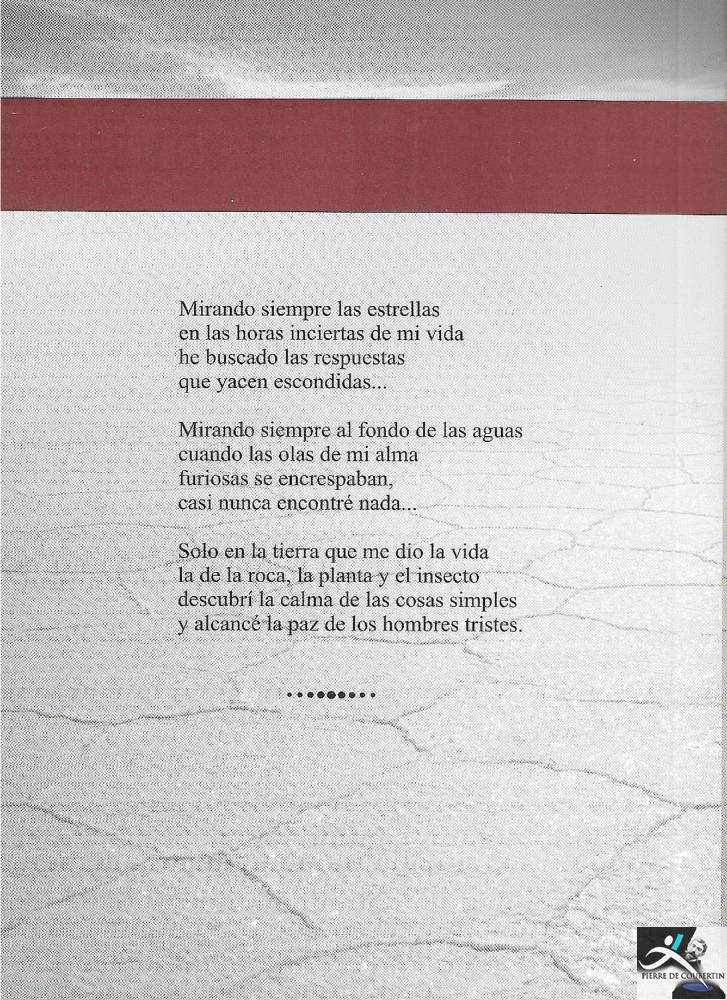 Mirando siempre las estrellas
en las horas inciertas de mi vida
he buscado las respuestas
que yacen escondidas...

Mirando siempre al fondo de las aguas
cuando las olas de mi alma
furiosas se encrespaban,
casi nunca encontré nada...

Solo en la tierra que me dio la vida
la de la roca, la planta y el insecto
descubrí la calma de las cosas simples
y alcancé la paz de los hombres tristes.

PIERRE DE COUBERTIN